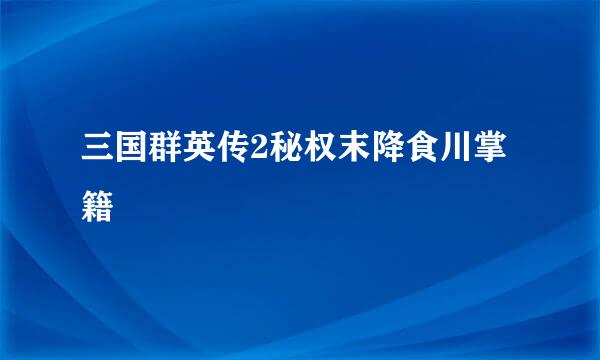 三国群英传2秘权末降食川掌籍